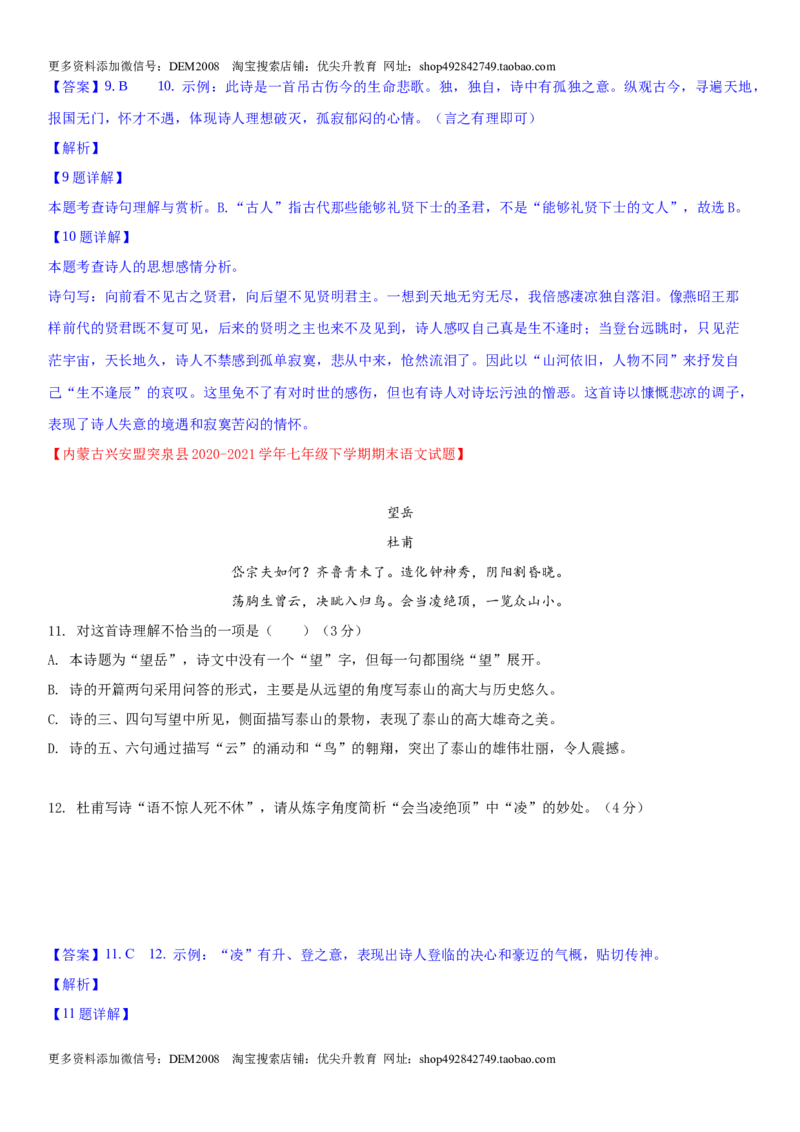 更多资料添加微信号：DEM2008 淘宝搜索店铺：优尖升教育 网址：shop492842749.taobao.com

【答案】9.B 10.示例：此诗是一首吊古伤今的生命悲歌。独，独自，诗中有孤独之意。纵观古今，寻遍天地，报国无门，怀才不遇，体现诗人理想破灭，孤寂郁闷的心情。（言之有理即可）

【解析】

【9题详解】

本题考查诗句理解与赏析。B.“古人”指古代那些能够礼贤下士的圣君，不是“能够礼贤下士的文人”，故选B。

【10题详解】

本题考查诗人的思想感情分析。

诗句写：向前看不见古之贤君，向后望不见贤明君主。一想到天地无穷无尽，我倍感凄凉独自落泪。像燕昭王那样前代的贤君既不复可见，后来的贤明之主也来不及见到，诗人感叹自己真是生不逢时；当登台远眺时，只见茫茫宇宙，天长地久，诗人不禁感到孤单寂寞，悲从中来，怆然流泪了。因此以“山河依旧，人物不同”来抒发自己“生不逢辰”的哀叹。这里免不了有对时世的感伤，但也有诗人对诗坛污浊的憎恶。这首诗以慷慨悲凉的调子，表现了诗人失意的境遇和寂寞苦闷的情怀。

【内蒙古兴安盟突泉县2020-2021学年七年级下学期期末语文试题】

望岳

杜甫

岱宗夫如何？齐鲁青未了。造化钟神秀，阴阳割昏晓。

荡胸生曾云，决眦入归鸟。会当凌绝顶，一览众山小。

11.对这首诗理解不恰当的一项是（ ）（3分）

A.本诗题为“望岳”，诗文中没有一个“望”字，但每一句都围绕“望”展开。

B.诗的开篇两句采用问答的形式，主要是从远望的角度写泰山的高大与历史悠久。

C.诗的三、四句写望中所见，侧面描写泰山的景物，表现了泰山的高大雄奇之美。

D.诗的五、六句通过描写“云”的涌动和“鸟”的翱翔，突出了泰山的雄伟壮丽，令人震撼。

12.杜甫写诗“语不惊人死不休”，请从炼字角度简析“会当凌绝顶”中“凌”的妙处。（4分）

【答案】11.C 12.示例：“凌”有升、登之意，表现出诗人登临的决心和豪迈的气概，贴切传神。

【解析】

【11题详解】

更多资料添加微信号：DEM2008 淘宝搜索店铺：优尖升教育 网址：shop492842749.taobao.com